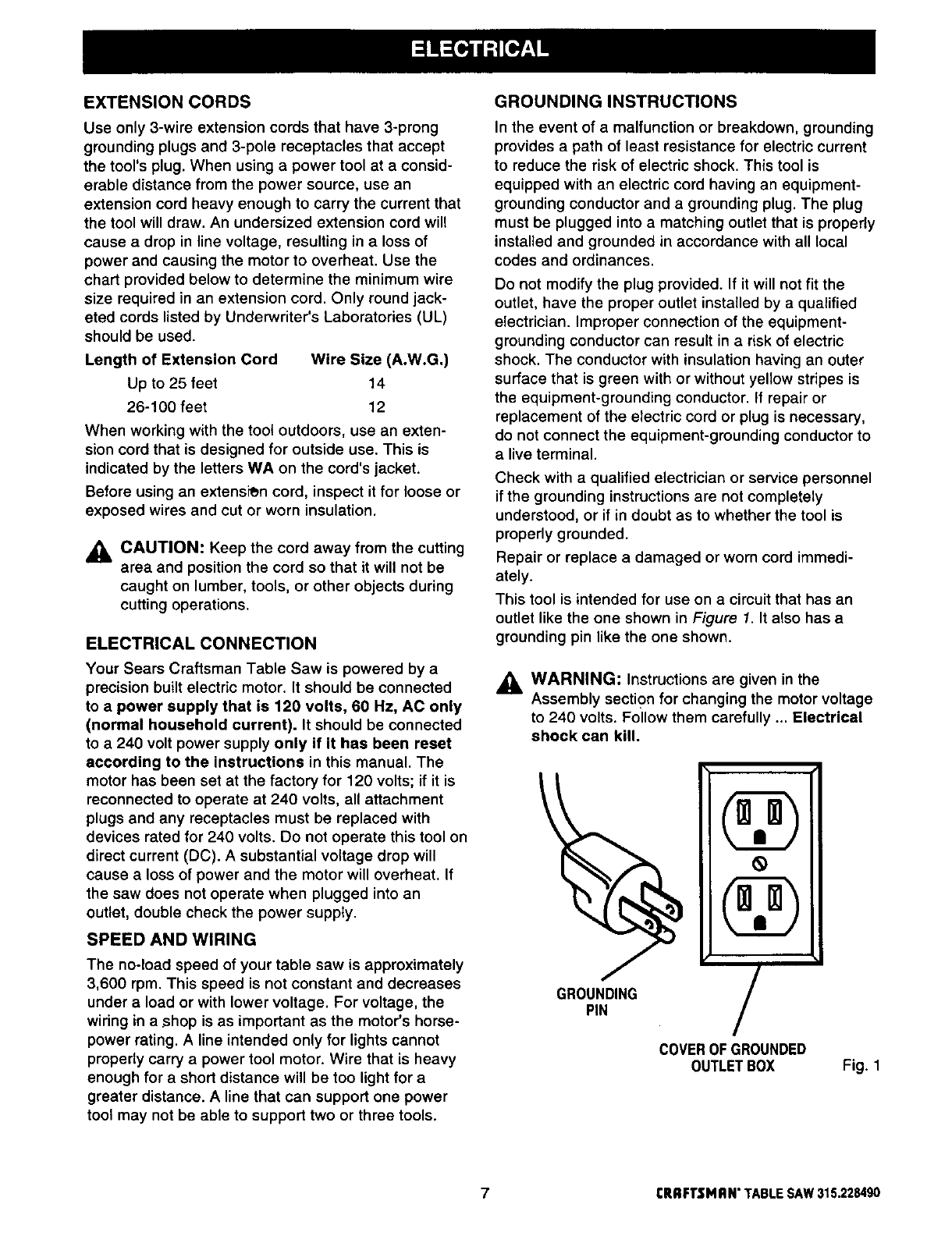 ELECTRICAL

EXTENSION CORDS

Use only 3-wire extension cords that have 3-prong grounding plugs and 3-pole receptacles that accept the tool's plug. When using a power tool at a considerable distance from the power source, use an extension cord heavy enough to carry the current that the tool will draw. An undersized extension cord will cause a drop in line voltage, resulting in a loss of power and causing the motor to overheat. Use the chart provided below to determine the minimum wire size required in an extension cord. Only round jacketed cords listed by Underwriter's Laboratories (UL) should be used.

| Length of Extension Cord | Wire Size (A.W.G.) |
|---|---|
| Up to 25 feet | 14 |
| 26-100 feet | 12 |

When working with the tool outdoors, use an extension cord that is designed for outside use. This is indicated by the letters WA on the cord's jacket.

Before using an extension cord, inspect it for loose or exposed wires and cut or worn insulation.

CAUTION: Keep the cord away from the cutting area and position the cord so that it will not be caught on lumber, tools, or other objects during cutting operations.

ELECTRICAL CONNECTION

Your Sears Craftsman Table Saw is powered by a precision built electric motor. It should be connected to a power supply that is 120 volts, 60 Hz, AC only (normal household current). It should be connected to a 240 volt power supply only if it has been reset according to the instructions in this manual. The motor has been set at the factory for 120 volts; if it is reconnected to operate at 240 volts, all attachment plugs and any receptacles must be replaced with devices rated for 240 volts. Do not operate this tool on direct current (DC). A substantial voltage drop will cause a loss of power and the motor will overheat. If the saw does not operate when plugged into an outlet, double check the power supply.

SPEED AND WIRING

The no-load speed of your table saw is approximately 3,600 rpm. This speed is not constant and decreases under a load or with lower voltage. For voltage, the wiring in a shop is as important as the motor's horsepower rating. A line intended only for lights cannot properly carry a power tool motor. Wire that is heavy enough for a short distance will be too light for a greater distance. A line that can support one power tool may not be able to support two or three tools.

GROUNDING INSTRUCTIONS

In the event of a malfunction or breakdown, grounding provides a path of least resistance for electric current to reduce the risk of electric shock. This tool is equipped with an electric cord having an equipment-grounding conductor and a grounding plug. The plug must be plugged into a matching outlet that is properly installed and grounded in accordance with all local codes and ordinances.

Do not modify the plug provided. If it will not fit the outlet, have the proper outlet installed by a qualified electrician. Improper connection of the equipment-grounding conductor can result in a risk of electric shock. The conductor with insulation having an outer surface that is green with or without yellow stripes is the equipment-grounding conductor. If repair or replacement of the electric cord or plug is necessary, do not connect the equipment-grounding conductor to a live terminal.

Check with a qualified electrician or service personnel if the grounding instructions are not completely understood, or if in doubt as to whether the tool is properly grounded.

Repair or replace a damaged or worn cord immediately.

This tool is intended for use on a circuit that has an outlet like the one shown in Figure 1. It also has a grounding pin like the one shown.

WARNING: Instructions are given in the Assembly section for changing the motor voltage to 240 volts. Follow them carefully ... Electrical shock can kill.

GROUNDING PIN

COVER OF GROUNDED OUTLET BOX

Fig. 1

7

CRAFTSMAN® TABLE SAW 315.228490